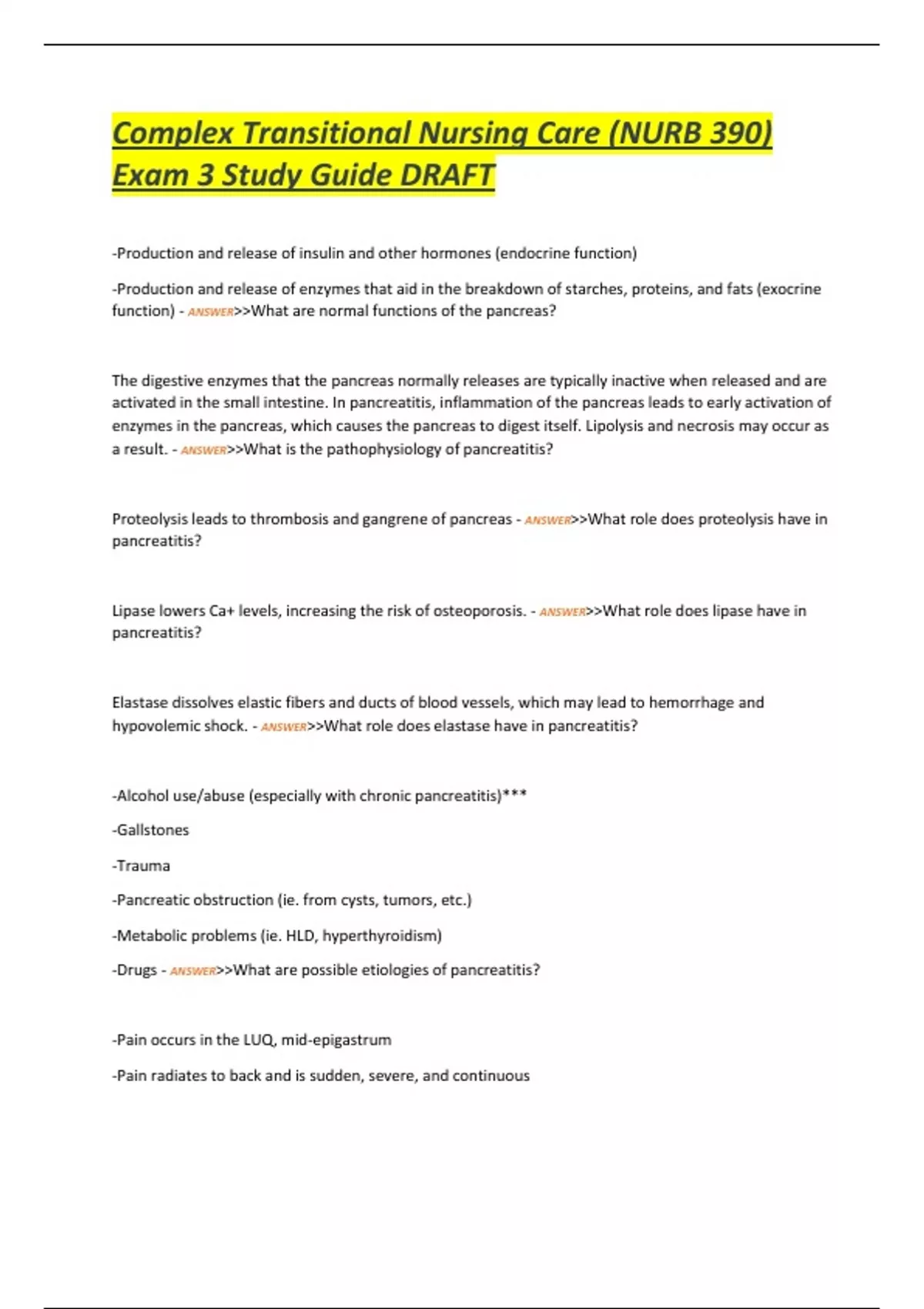 Complex Transitional Nursing Care (NURB 390) Exam 3 Study Guide DRAFT

-Production and release of insulin and other hormones (endocrine function)

-Production and release of enzymes that aid in the breakdown of starches, proteins, and fats (exocrine function) - ANSWER>>What are normal functions of the pancreas?

The digestive enzymes that the pancreas normally releases are typically inactive when released and are activated in the small intestine. In pancreatitis, inflammation of the pancreas leads to early activation of enzymes in the pancreas, which causes the pancreas to digest itself. Lipolysis and necrosis may occur as a result. - ANSWER>>What is the pathophysiology of pancreatitis?

Proteolysis leads to thrombosis and gangrene of pancreas - ANSWER>>What role does proteolysis have in pancreatitis?

Lipase lowers Ca+ levels, increasing the risk of osteoporosis. - ANSWER>>What role does lipase have in pancreatitis?

Elastase dissolves elastic fibers and ducts of blood vessels, which may lead to hemorrhage and hypovolemic shock. - ANSWER>>What role does elastase have in pancreatitis?

-Alcohol use/abuse (especially with chronic pancreatitis)***

-Gallstones

-Trauma

-Pancreatic obstruction (ie. from cysts, tumors, etc.)

-Metabolic problems (ie. HLD, hyperthyroidism)

-Drugs - ANSWER>>What are possible etiologies of pancreatitis?

-Pain occurs in the LUQ, mid-epigastrum

-Pain radiates to back and is sudden, severe, and continuous